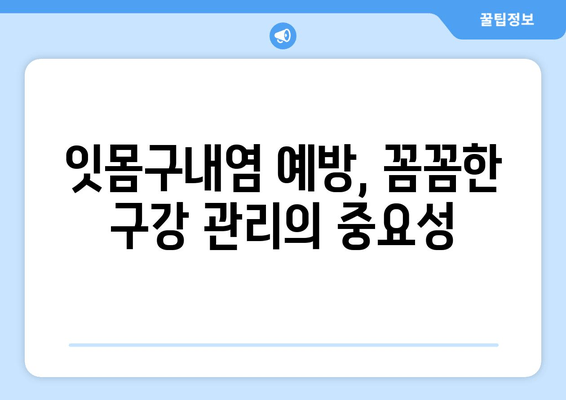 꿀팁정보

잇몸구내염 예방, 꼼꼼한 구강 관리의 중요성